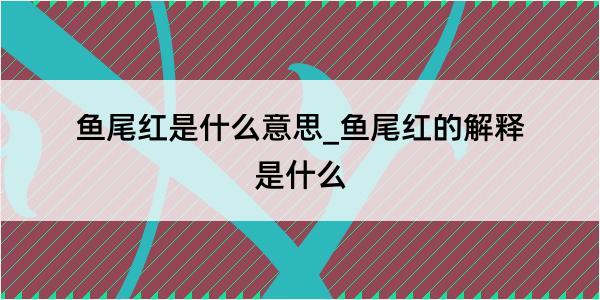 鱼尾红是什么意思_鱼尾红的解释是什么